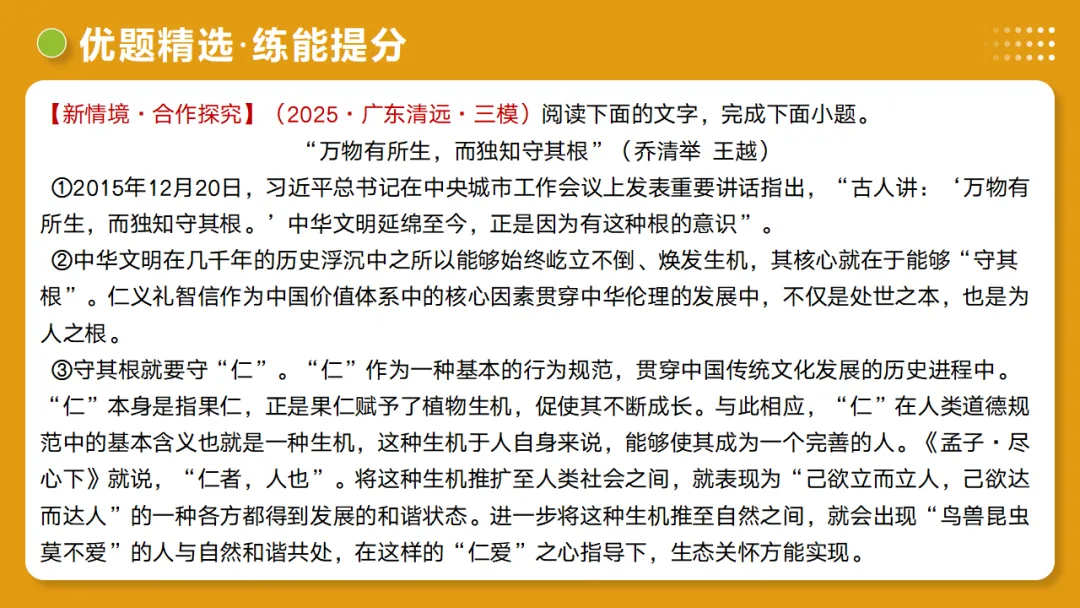 优题精选·练能提分

【新情境·合作探究】（2025·广东清远·三模）阅读下面的文字，完成下面小题。

“万物有所生，而独知守其根”（乔清举 王越）

①2015年12月20日，习近平总书记在中央城市工作会议上发表重要讲话指出，“古人讲：‘万物有所生，而独知守其根。’中华文明延绵至今，正是因为有这种根的意识”。

②中华文明在几千年的历史浮沉中之所以能够始终屹立不倒、焕发生机，其核心就在于能够“守其根”。仁义礼智信作为中国价值体系中的核心因素贯穿中华伦理的发展中，不仅是处世之本，也是为人之根。

③守其根就要守“仁”。“仁”作为一种基本的行为规范，贯穿中国传统文化发展的历史进程中。“仁”本身是指果仁，正是果仁赋予了植物生机，促使其不断成长。与此相应，“仁”在人类道德规范中的基本含义也就是一种生机，这种生机于人自身来说，能够使其成为一个完善的人。《孟子·尽心下》就说，“仁者，人也”。将这种生机推扩至人类社会之间，就表现为“己欲立而立人，己欲达而达人”的一种各方都得到发展的和谐状态。进一步将这种生机推至自然之间，就会出现“鸟兽昆虫莫不爱”的人与自然和谐共处，在这样的“仁爱”之心指导下，生态关怀方能实现。